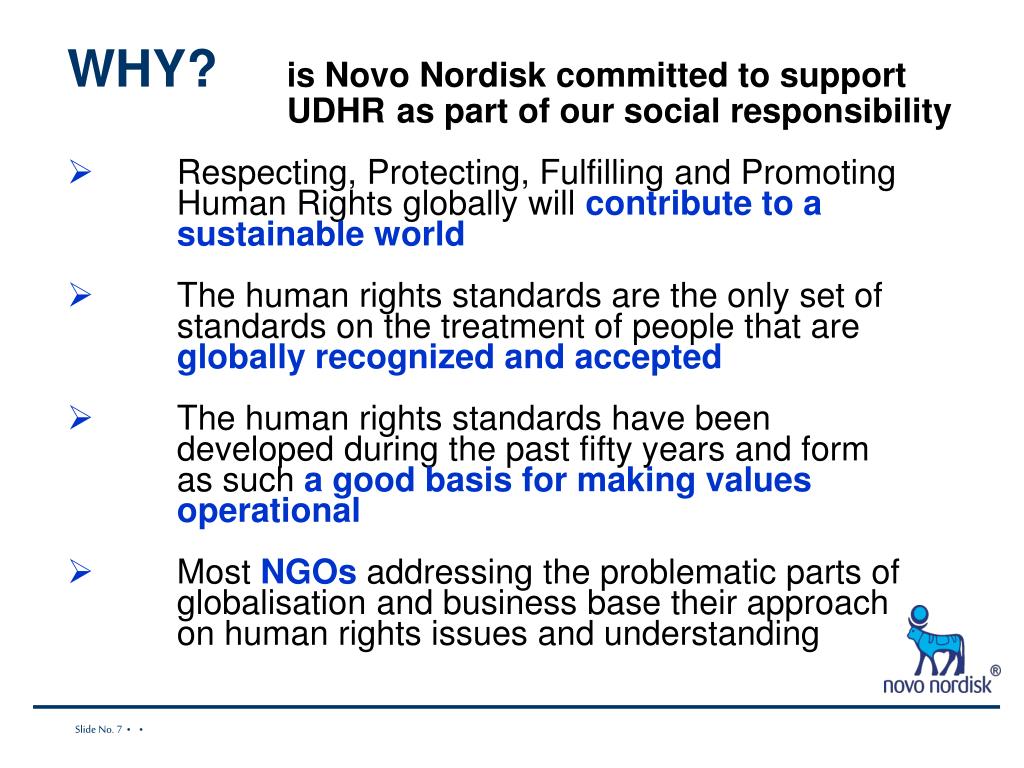 WHY? is Novo Nordisk committed to support UDHR as part of our social responsibility

➢ Respecting, Protecting, Fulfilling and Promoting Human Rights globally will contribute to a sustainable world

➢ The human rights standards are the only set of standards on the treatment of people that are globally recognized and accepted

➢ The human rights standards have been developed during the past fifty years and form as such a good basis for making values operational

➢ Most NGOs addressing the problematic parts of globalisation and business base their approach on human rights issues and understanding

novo nordisk®

Slide No. 7 • •